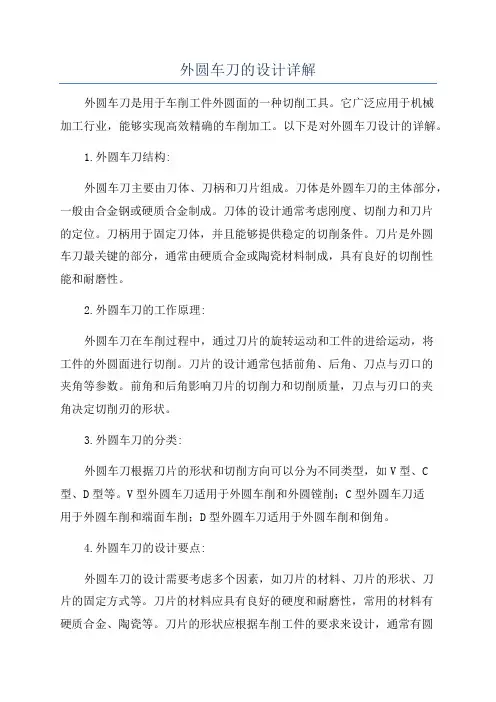 外圆车刀的设计详解

外圆车刀是用于车削工件外圆面的一种切削工具。它广泛应用于机械加工行业，能够实现高效精确的车削加工。以下是对外圆车刀设计的详解。

1.外圆车刀结构:

外圆车刀主要由刀体、刀柄和刀片组成。刀体是外圆车刀的主体部分，一般由合金钢或硬质合金制成。刀体的设计通常考虑刚度、切削力和刀片的定位。刀柄用于固定刀体，并且能够提供稳定的切削条件。刀片是外圆车刀最关键的部分，通常由硬质合金或陶瓷材料制成，具有良好的切削性能和耐磨性。

2.外圆车刀的工作原理:

外圆车刀在车削过程中，通过刀片的旋转运动和工件的进给运动，将工件的外圆面进行切削。刀片的设计通常包括前角、后角、刀点与刃口的夹角等参数。前角和后角影响刀片的切削力和切削质量，刀点与刃口的夹角决定切削刃的形状。

3.外圆车刀的分类:

外圆车刀根据刀片的形状和切削方向可以分为不同类型，如V型、C型、D型等。V型外圆车刀适用于外圆车削和外圆镗削；C型外圆车刀适用于外圆车削和端面车削；D型外圆车刀适用于外圆车削和倒角。

4.外圆车刀的设计要点:

外圆车刀的设计需要考虑多个因素，如刀片的材料、刀片的形状、刀片的固定方式等。刀片的材料应具有良好的硬度和耐磨性，常用的材料有硬质合金、陶瓷等。刀片的形状应根据车削工件的要求来设计，通常有圆